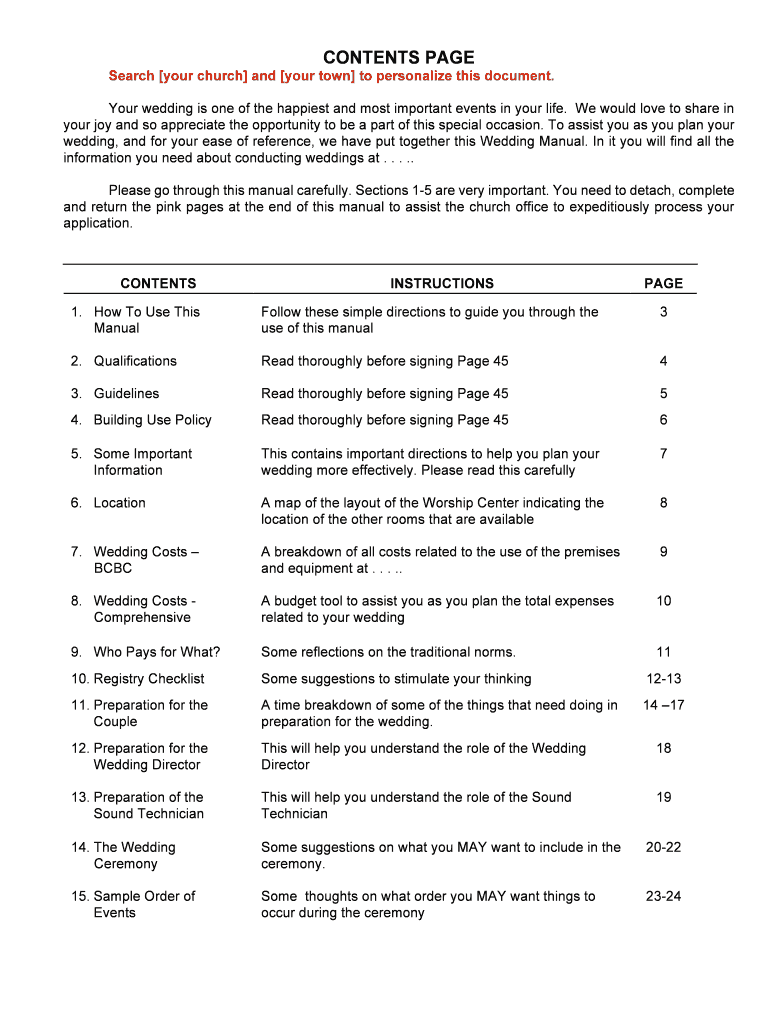 CONTENTS PAGE

Search [your church] and [your town] to personalize this document.

Your wedding is one of the happiest and most important events in your life. We would love to share in your joy and so appreciate the opportunity to be a part of this special occasion. To assist you as you plan your wedding, and for your ease of reference, we have put together this Wedding Manual. In it you will find all the information you need about conducting weddings at . . . ..

Please go through this manual carefully. Sections 1-5 are very important. You need to detach, complete and return the pink pages at the end of this manual to assist the church office to expeditiously process your application.

| CONTENTS | INSTRUCTIONS | PAGE |
|---|---|---|
| 1. How To Use This Manual | Follow these simple directions to guide you through the use of this manual | 3 |
| 2. Qualifications | Read thoroughly before signing Page 45 | 4 |
| 3. Guidelines | Read thoroughly before signing Page 45 | 5 |
| 4. Building Use Policy | Read thoroughly before signing Page 45 | 6 |
| 5. Some Important Information | This contains important directions to help you plan your wedding more effectively. Please read this carefully | 7 |
| 6. Location | A map of the layout of the Worship Center indicating the location of the other rooms that are available | 8 |
| 7. Wedding Costs – BCBC | A breakdown of all costs related to the use of the premises and equipment at . . . .. | 9 |
| 8. Wedding Costs - Comprehensive | A budget tool to assist you as you plan the total expenses related to your wedding | 10 |
| 9. Who Pays for What? | Some reflections on the traditional norms. | 11 |
| 10. Registry Checklist | Some suggestions to stimulate your thinking | 12-13 |
| 11. Preparation for the Couple | A time breakdown of some of the things that need doing in preparation for the wedding. | 14 –17 |
| 12. Preparation for the Wedding Director | This will help you understand the role of the Wedding Director | 18 |
| 13. Preparation of the Sound Technician | This will help you understand the role of the Sound Technician | 19 |
| 14. The Wedding Ceremony | Some suggestions on what you MAY want to include in the ceremony. | 20-22 |
| 15. Sample Order of Events | Some thoughts on what order you MAY want things to occur during the ceremony | 23-24 |